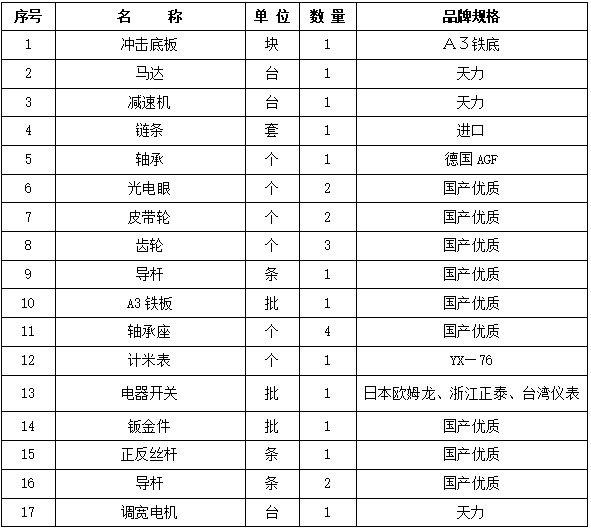 | 序号 | 名　　称 | 单 位 | 数 量 | 品牌规格 |
|---|---|---|---|---|
| 1 | 冲击底板 | 块 | 1 | A3铁底 |
| 2 | 马达 | 台 | 1 | 天力 |
| 3 | 减速机 | 台 | 1 | 天力 |
| 4 | 链条 | 套 | 1 | 进口 |
| 5 | 轴承 | 个 | 1 | 德国 AGF |
| 6 | 光电眼 | 个 | 2 | 国产优质 |
| 7 | 皮带轮 | 个 | 2 | 国产优质 |
| 8 | 齿轮 | 个 | 3 | 国产优质 |
| 9 | 导杆 | 条 | 1 | 国产优质 |
| 10 | A3 铁板 | 批 | 1 | 国产优质 |
| 11 | 轴承座 | 个 | 4 | 国产优质 |
| 12 | 计米表 | 个 | 1 | YX－76 |
| 13 | 电器开关 | 批 | 1 | 日本欧姆龙、浙江正泰、台湾仪表 |
| 14 | 钣金件 | 批 | 1 | 国产优质 |
| 15 | 正反丝杆 | 条 | 1 | 国产优质 |
| 16 | 导杆 | 条 | 2 | 国产优质 |
| 17 | 调宽电机 | 台 | 1 | 天力 |